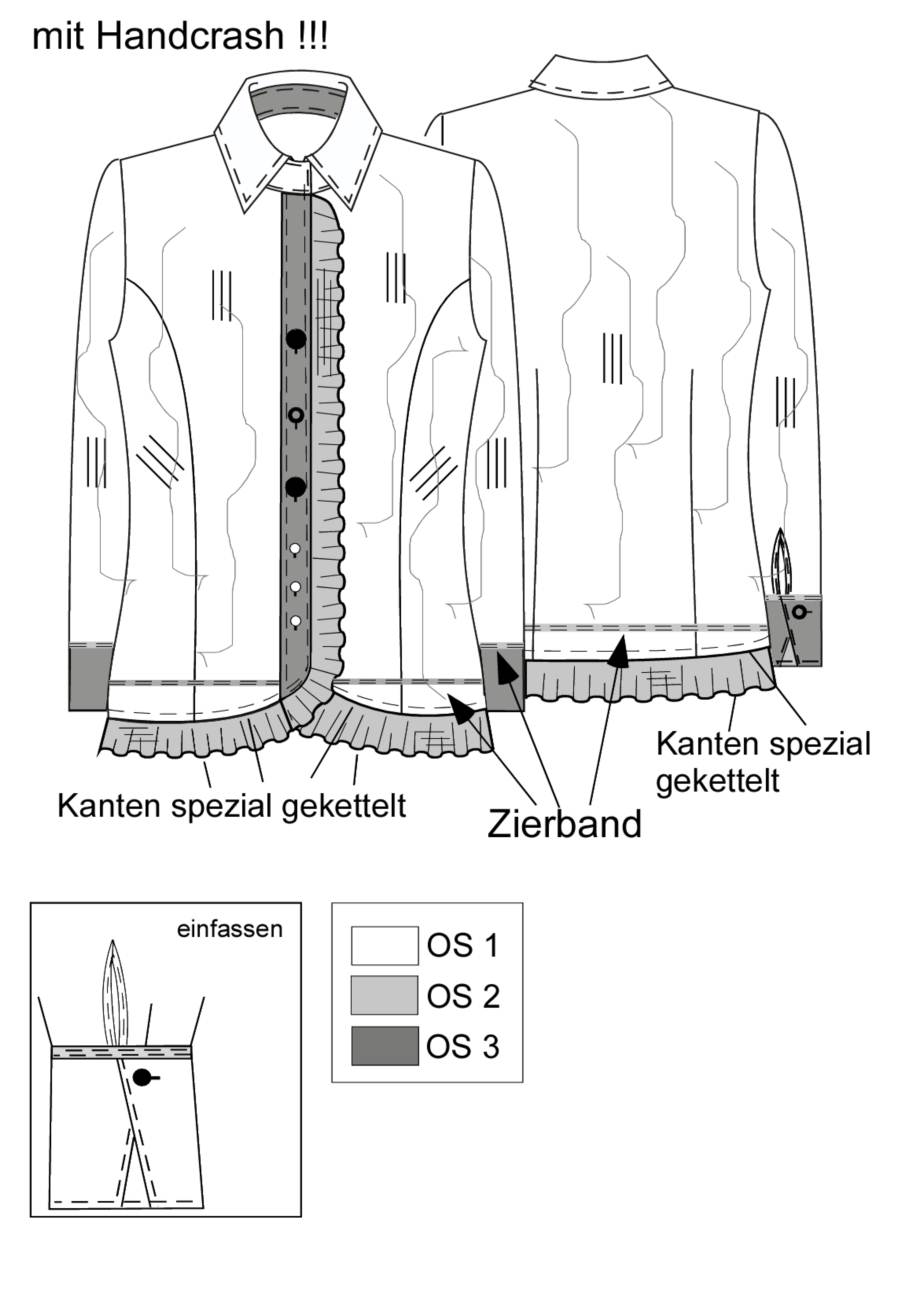 mit Handcrash !!!

Kanten spezial gekettelt

Zierband

Kanten spezial gekettelt

einfassen

OS 1
OS 2
OS 3